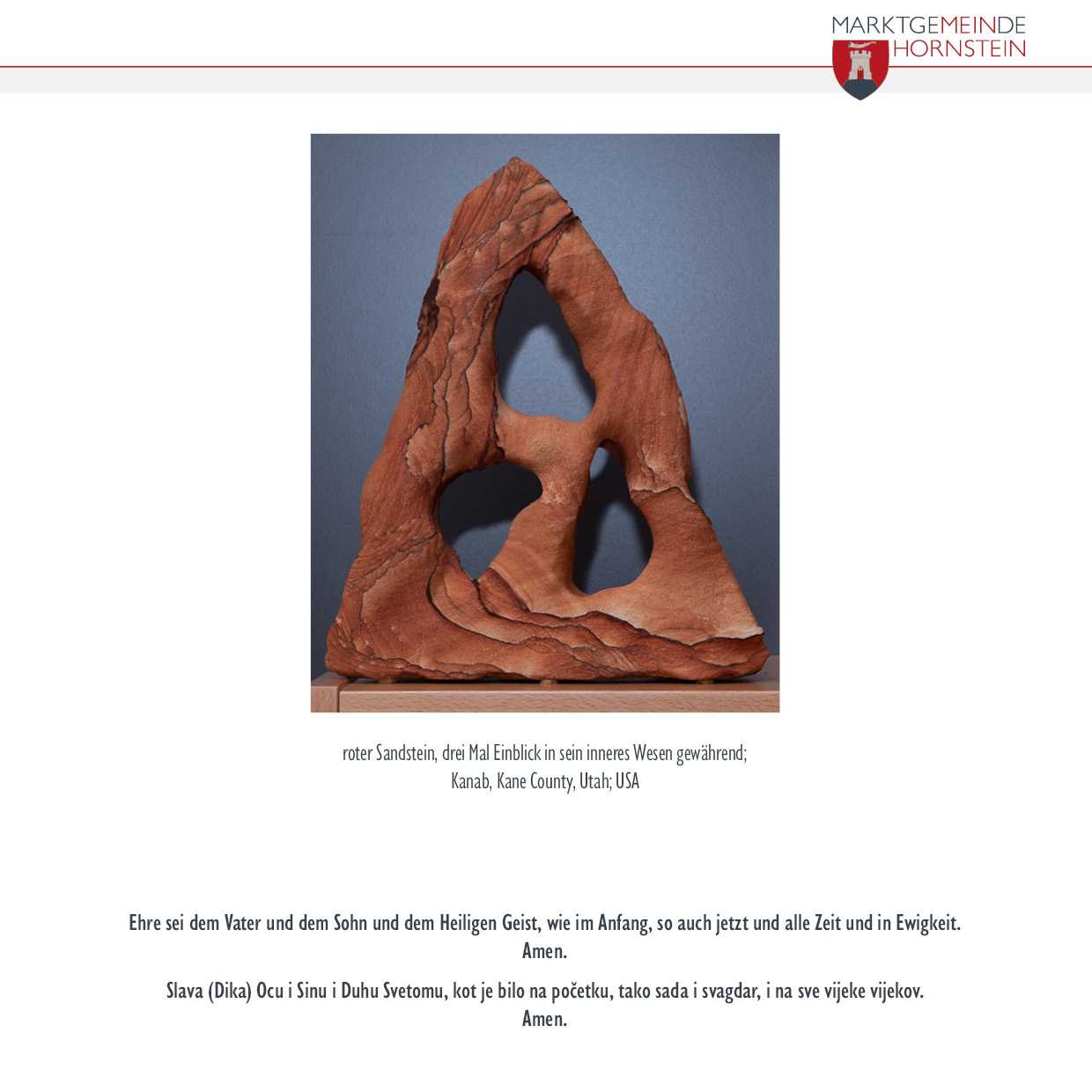 MARKTGEMEINDE
HORNSTEIN

roter Sandstein, drei Mal Einblick in sein inneres Wesen gewährend;
Kanab, Kane County, Utah; USA

Ehre sei dem Vater und dem Sohn und dem Heiligen Geist, wie im Anfang, so auch jetzt und alle Zeit und in Ewigkeit.
Amen.

Slava (Dika) Ocu i Sinu i Duhu Svetomu, kot je bilo na početku, tako sada i svagdar, i na sve vijeke vijekov.
Amen.